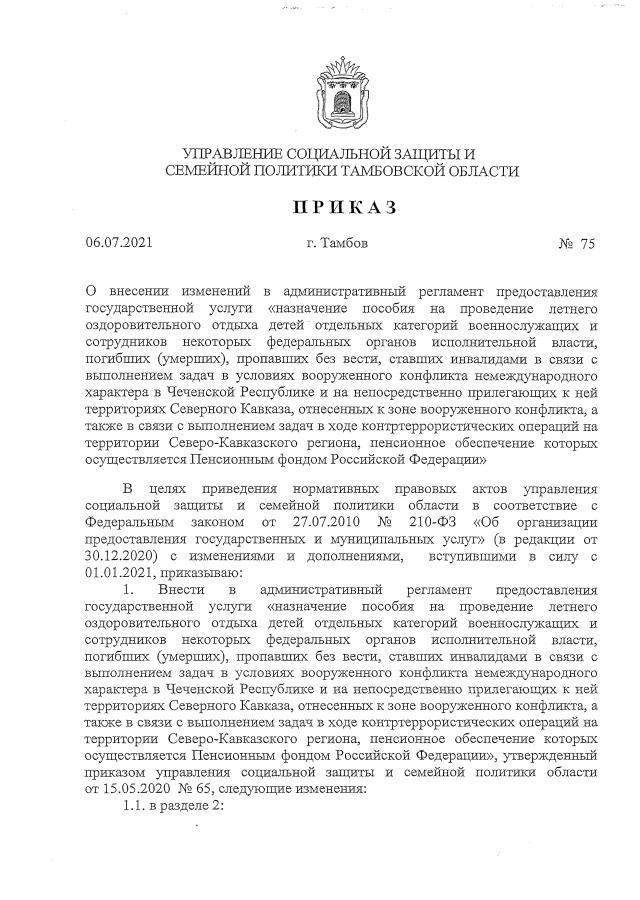 УПРАВЛЕНИЕ СОЦИАЛЬНОЙ ЗАЩИТЫ И СЕМЕЙНОЙ ПОЛИТИКИ ТАМБОВСКОЙ ОБЛАСТИ

ПРИКАЗ

06.07.2021 г. Тамбов № 75

О внесении изменений в административный регламент предоставления государственной услуги «назначение пособия на проведение летнего оздоровительного отдыха детей отдельных категорий военнослужащих и сотрудников некоторых федеральных органов исполнительной власти, погибших (умерших), пропавших без вести, ставших инвалидами в связи с выполнением задач в условиях вооруженного конфликта немеждународного характера в Чеченской Республике и на непосредственно прилегающих к ней территориях Северного Кавказа, отнесенных к зоне вооруженного конфликта, а также в связи с выполнением задач в ходе контртеррористических операций на территории Северо-Кавказского региона, пенсионное обеспечение которых осуществляется Пенсионным фондом Российской Федерации»

В целях приведения нормативных правовых актов управления социальной защиты и семейной политики области в соответствие с Федеральным законом от 27.07.2010 № 210-ФЗ «Об организации предоставления государственных и муниципальных услуг» (в редакции от 30.12.2020) с изменениями и дополнениями, вступившими в силу с 01.01.2021, приказываю:

1. Внести в административный регламент предоставления государственной услуги «назначение пособия на проведение летнего оздоровительного отдыха детей отдельных категорий военнослужащих и сотрудников некоторых федеральных органов исполнительной власти, погибших (умерших), пропавших без вести, ставших инвалидами в связи с выполнением задач в условиях вооруженного конфликта немеждународного характера в Чеченской Республике и на непосредственно прилегающих к ней территориях Северного Кавказа, отнесенных к зоне вооруженного конфликта, а также в связи с выполнением задач в ходе контртеррористических операций на территории Северо-Кавказского региона, пенсионное обеспечение которых осуществляется Пенсионным фондом Российской Федерации», утвержденный приказом управления социальной защиты и семейной политики области от 15.05.2020 № 65, следующие изменения:

1.1. в разделе 2: